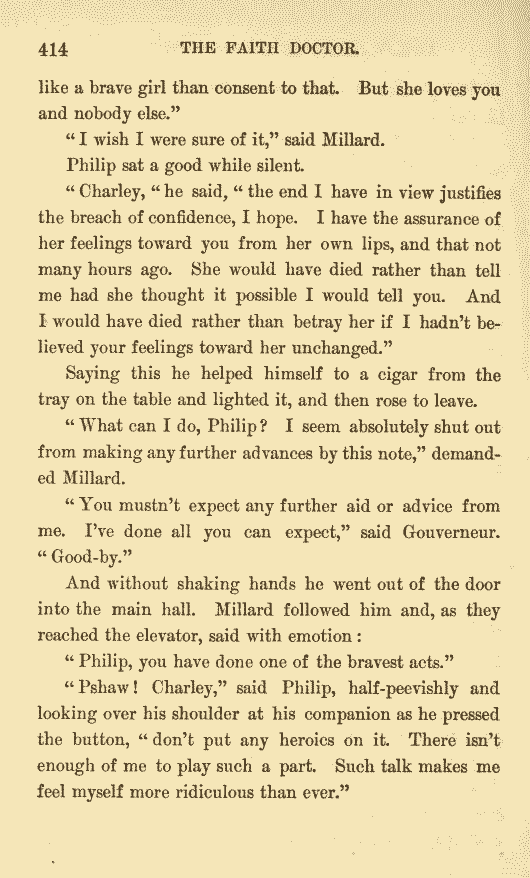 414 THE FAITH DOCTOR.

like a brave girl than consent to that. But she loves you and nobody else."

"I wish I were sure of it," said Millard.

Philip sat a good while silent.

"Charley, "he said, "the end I have in view justifies the breach of confidence, I hope. I have the assurance of her feelings toward you from her own lips, and that not many hours ago. She would have died rather than tell me had she thought it possible I would tell you. And I would have died rather than betray her if I hadn't believed your feelings toward her unchanged."

Saying this he helped himself to a cigar from the tray on the table and lighted it, and then rose to leave.

"What can I do, Philip? I seem absolutely shut out from making any further advances by this note," demanded Millard.

"You mustn't expect any further aid or advice from me. I've done all you can expect," said Gouverneur. "Good-by."

And without shaking hands he went out of the door into the main hall. Millard followed him and, as they reached the elevator, said with emotion:

"Philip, you have done one of the bravest acts."

"Pshaw! Charley," said Philip, half-peevishly and looking over his shoulder at his companion as he pressed the button, "don't put any heroics on it. There isn't enough of me to play such a part. Such talk makes me feel myself more ridiculous than ever."